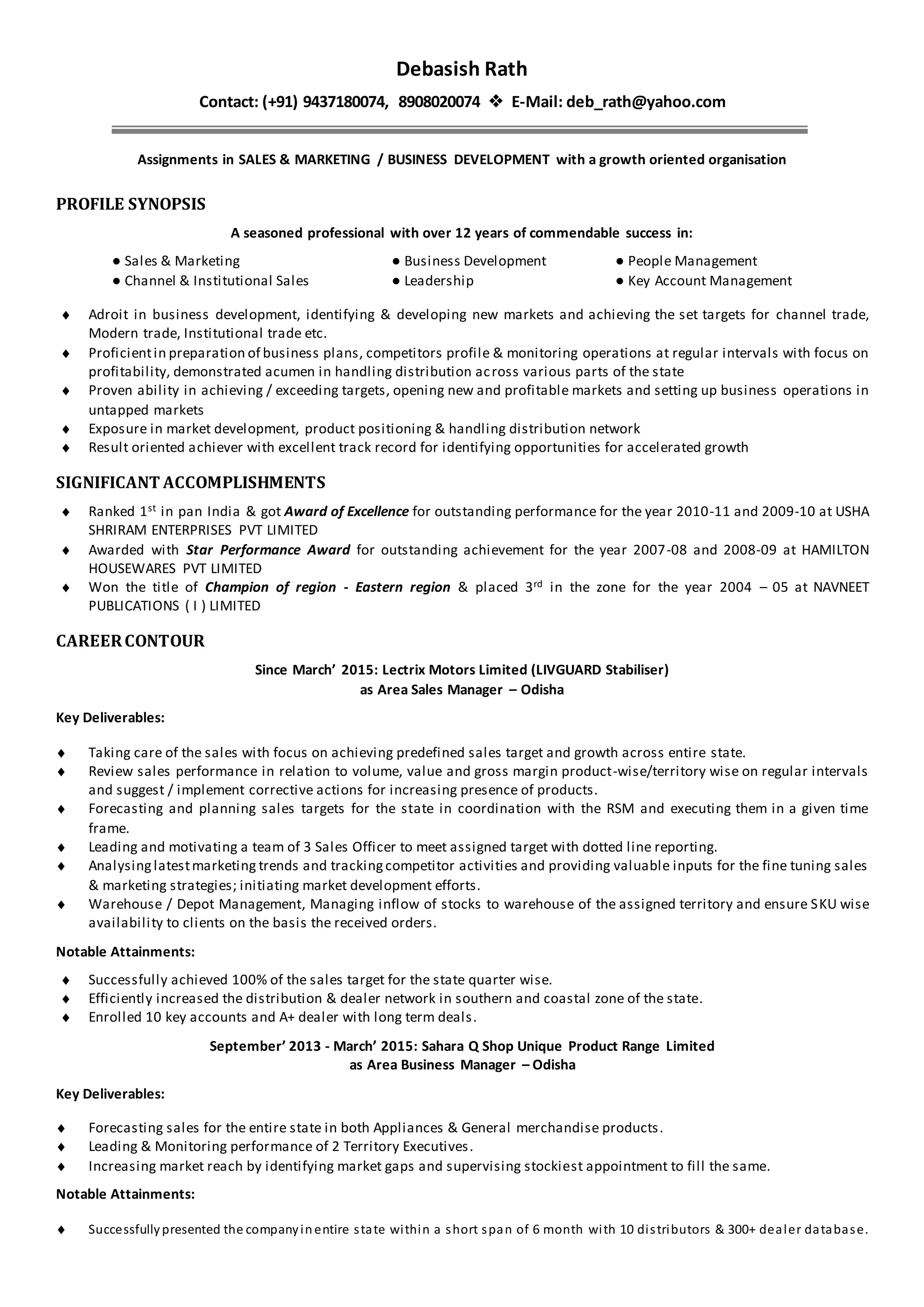 Debasish Rath

Contact: (+91) 9437180074, 8908020074 ❖ E-Mail: deb_rath@yahoo.com

Assignments in SALES & MARKETING / BUSINESS DEVELOPMENT with a growth oriented organisation

PROFILE SYNOPSIS

A seasoned professional with over 12 years of commendable success in:

● Sales & Marketing
● Channel & Institutional Sales
● Business Development
● Leadership
● People Management
● Key Account Management

♦ Adroit in business development, identifying & developing new markets and achieving the set targets for channel trade, Modern trade, Institutional trade etc.
♦ Proficient in preparation of business plans, competitors profile & monitoring operations at regular intervals with focus on profitability, demonstrated acumen in handling distribution across various parts of the state
♦ Proven ability in achieving / exceeding targets, opening new and profitable markets and setting up business operations in untapped markets
♦ Exposure in market development, product positioning & handling distribution network
♦ Result oriented achiever with excellent track record for identifying opportunities for accelerated growth

SIGNIFICANT ACCOMPLISHMENTS

♦ Ranked 1$^{st}$ in pan India & got Award of Excellence for outstanding performance for the year 2010-11 and 2009-10 at USHA SHRIRAM ENTERPRISES PVT LIMITED
♦ Awarded with Star Performance Award for outstanding achievement for the year 2007-08 and 2008-09 at HAMILTON HOUSEWARES PVT LIMITED
♦ Won the title of Champion of region - Eastern region & placed 3$^{rd}$ in the zone for the year 2004 – 05 at NAVNEET PUBLICATIONS ( I ) LIMITED

CAREER CONTOUR

Since March' 2015: Lectrix Motors Limited (LIVGUARD Stabiliser)
as Area Sales Manager – Odisha

Key Deliverables:

♦ Taking care of the sales with focus on achieving predefined sales target and growth across entire state.
♦ Review sales performance in relation to volume, value and gross margin product-wise/territory wise on regular intervals and suggest / implement corrective actions for increasing presence of products.
♦ Forecasting and planning sales targets for the state in coordination with the RSM and executing them in a given time frame.
♦ Leading and motivating a team of 3 Sales Officer to meet assigned target with dotted line reporting.
♦ Analysing latest marketing trends and tracking competitor activities and providing valuable inputs for the fine tuning sales & marketing strategies; initiating market development efforts.
♦ Warehouse / Depot Management, Managing inflow of stocks to warehouse of the assigned territory and ensure SKU wise availability to clients on the basis the received orders.

Notable Attainments:

♦ Successfully achieved 100% of the sales target for the state quarter wise.
♦ Efficiently increased the distribution & dealer network in southern and coastal zone of the state.
♦ Enrolled 10 key accounts and A+ dealer with long term deals.

September' 2013 - March' 2015: Sahara Q Shop Unique Product Range Limited
as Area Business Manager – Odisha

Key Deliverables:

♦ Forecasting sales for the entire state in both Appliances & General merchandise products.
♦ Leading & Monitoring performance of 2 Territory Executives.
♦ Increasing market reach by identifying market gaps and supervising stockiest appointment to fill the same.

Notable Attainments:

♦ Successfully presented the company in entire state within a short span of 6 month with 10 distributors & 300+ dealer database.